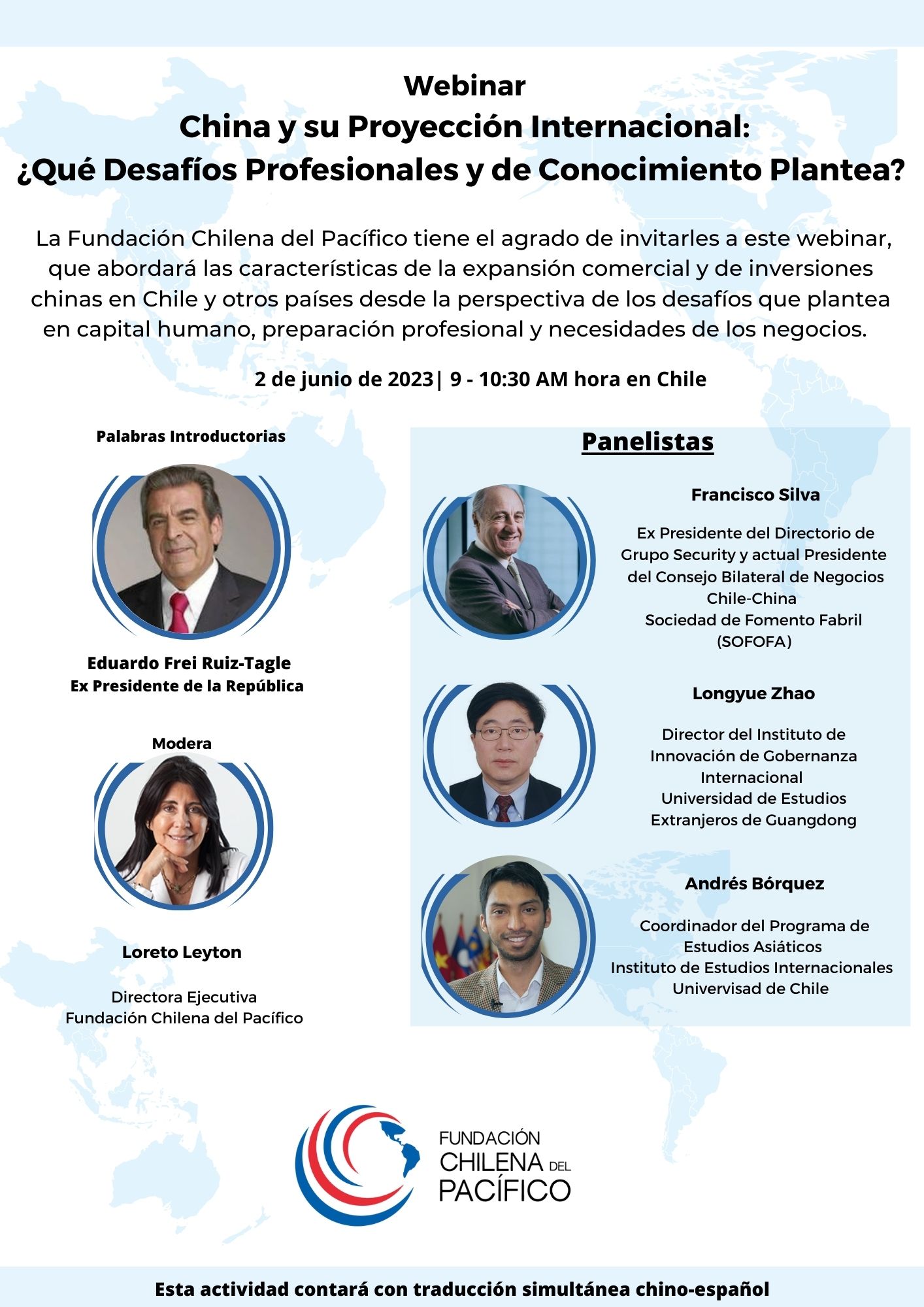 Webinar
China y su Proyección Internacional:
¿Qué Desafíos Profesionales y de Conocimiento Plantea?

La Fundación Chilena del Pacífico tiene el agrado de invitarles a este webinar, que abordará las características de la expansión comercial y de inversiones chinas en Chile y otros países desde la perspectiva de los desafíos que plantea en capital humano, preparación profesional y necesidades de los negocios.

2 de junio de 2023| 9 - 10:30 AM hora en Chile

Palabras Introductorias

Eduardo Frei Ruiz-Tagle
Ex Presidente de la República

Modera

Loreto Leyton

Directora Ejecutiva
Fundación Chilena del Pacífico

Panelistas

Francisco Silva

Ex Presidente del Directorio de Grupo Security y actual Presidente del Consejo Bilateral de Negocios Chile-China
Sociedad de Fomento Fabril (SOFOFA)

Longyue Zhao

Director del Instituto de Innovación de Gobernanza Internacional
Universidad de Estudios Extranjeros de Guangdong

Andrés Bórquez

Coordinador del Programa de Estudios Asiáticos
Instituto de Estudios Internacionales
Univervisad de Chile

FUNDACIÓN CHILENA DEL PACÍFICO

Esta actividad contará con traducción simultánea chino-español